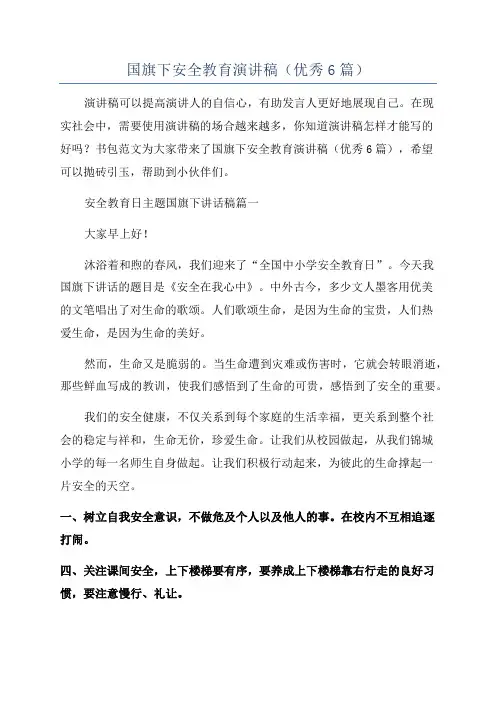 国旗下安全教育演讲稿（优秀6篇）

演讲稿可以提高演讲人的自信心，有助发言人更好地展现自己。在现实社会中，需要使用演讲稿的场合越来越多，你知道演讲稿怎样才能写的好吗？书包范文为大家带来了国旗下安全教育演讲稿（优秀6篇），希望可以抛砖引玉，帮助到小伙伴们。

安全教育日主题国旗下讲话稿篇一

大家早上好！

沐浴着和煦的春风，我们迎来了“全国中小学安全教育日”。今天我国旗下讲话的题目是《安全在我心中》。中外古今，多少文人墨客用优美的文笔唱出了对生命的歌颂。人们歌颂生命，是因为生命的宝贵，人们热爱生命，是因为生命的美好。

然而，生命又是脆弱的。当生命遭到灾难或伤害时，它就会转眼消逝，那些鲜血写成的教训，使我们感悟到了生命的可贵，感悟到了安全的重要。

我们的安全健康，不仅关系到每个家庭的生活幸福，更关系到整个社会的稳定与祥和，生命无价，珍爱生命。让我们从校园做起，从我们锦城小学的每一名师生自身做起。让我们积极行动起来，为彼此的生命撑起一片安全的天空。

一、树立自我安全意识，不做危及个人以及他人的事。在校内不互相追逐打闹。

四、关注课间安全，上下楼梯要有序，要养成上下楼梯靠右行走的良好习惯，要注意慢行、礼让。